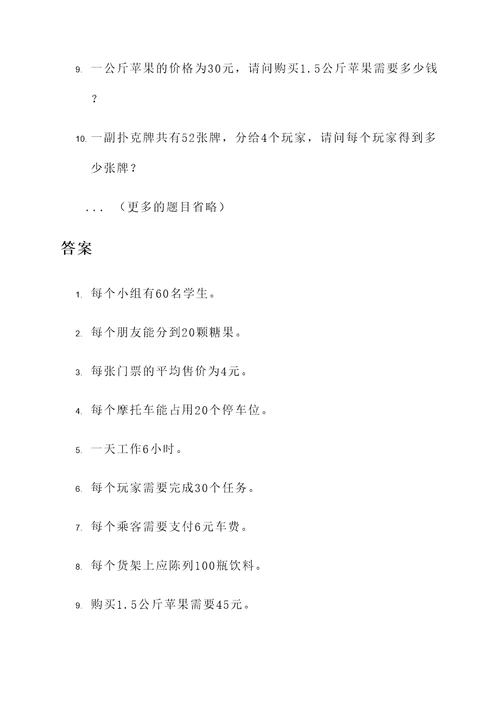 9. 一公斤苹果的价格为30元，请问购买1.5公斤苹果需要多少钱？

10. 一副扑克牌共有52张牌，分给4个玩家，请问每个玩家得到多少张牌？

...（更多的题目省略）

答案

1. 每个小组有60名学生。

2. 每个朋友能分到20颗糖果。

3. 每张门票的平均售价为4元。

4. 每个摩托车能占用20个停车位。

5. 一天工作6小时。

6. 每个玩家需要完成30个任务。

7. 每个乘客需要支付6元车费。

8. 每个货架上应陈列100瓶饮料。

9. 购买1.5公斤苹果需要45元。